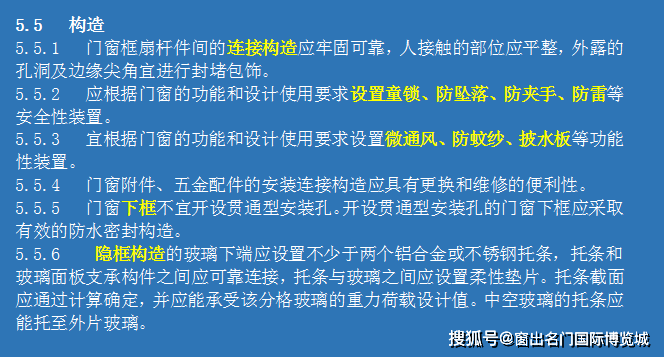 5.5 构造

5.5.1 门窗框扇杆件间的连接构造应牢固可靠，人接触的部位应平整，外露的孔洞及边缘尖角宜进行封堵包饰。

5.5.2 应根据门窗的功能和设计使用要求设置童锁、防坠落、防夹手、防雷等安全性装置。

5.5.3 宜根据门窗的功能和设计使用要求设置微通风、防蚊纱、披水板等功能性装置。

5.5.4 门窗附件、五金配件的安装连接构造应具有更换和维修的便利性。

5.5.5 门窗下框不宜开设贯通型安装孔。开设贯通型安装孔的门窗下框应采取有效的防水密封构造。

5.5.6 隐框构造的玻璃下端应设置不少于两个铝合金或不锈钢托条，托条和玻璃面板支承构件之间应可靠连接，托条与玻璃之间应设置柔性垫片。托条截面应通过计算确定，并应能承受该分格玻璃的重力荷载设计值。中空玻璃的托条应能托至外片玻璃。

搜狐号@窗出名门国际博览城